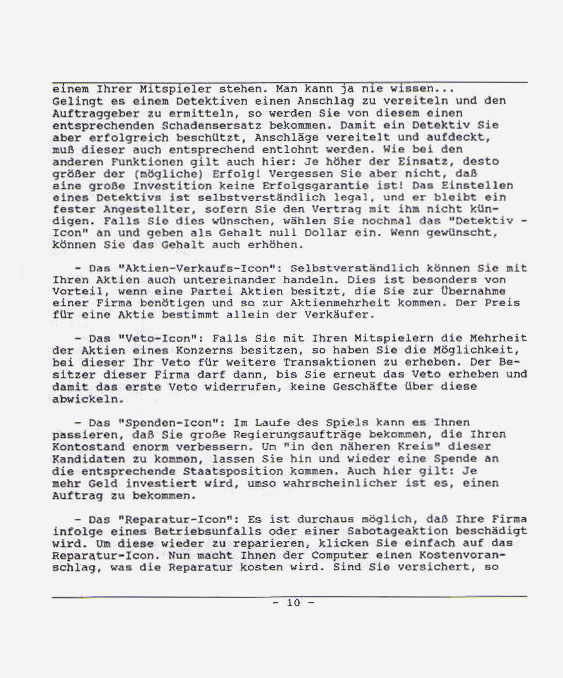 einem Ihrer Mitspieler stehen. Man kann ja nie wissen...
Gelingt es einem Detektiven einen Anschlag zu vereiteln und den Auftraggeber zu ermitteln, so werden Sie von diesem einen entsprechenden Schadensersatz bekommen. Damit ein Detektiv Sie aber erfolgreich beschützt, Anschläge vereitelt und aufdeckt, muß dieser auch entsprechend entlohnt werden. Wie bei den anderen Funktionen gilt auch hier: Je höher der Einsatz, desto größer der (mögliche) Erfolg! Vergessen Sie aber nicht, daß eine große Investition keine Erfolgsgarantie ist! Das Einstellen eines Detektivs ist selbstverständlich legal, und er bleibt ein fester Angestellter, sofern Sie den Vertrag mit ihm nicht kündigen. Falls Sie dies wünschen, wählen Sie nochmal das "Detektiv - Icon" an und geben als Gehalt null Dollar ein. Wenn gewünscht, können Sie das Gehalt auch erhöhen.

- Das "Aktien-Verkaufs-Icon": Selbstverständlich können Sie mit Ihren Aktien auch untereinander handeln. Dies ist besonders von Vorteil, wenn eine Partei Aktien besitzt, die Sie zur Übernahme einer Firma benötigen und so zur Aktienmehrheit kommen. Der Preis für eine Aktie bestimmt allein der Verkäufer.

- Das "Veto-Icon": Falls Sie mit Ihren Mitspielern die Mehrheit der Aktien eines Konzerns besitzen, so haben Sie die Möglichkeit, bei dieser Ihr Veto für weitere Transaktionen zu erheben. Der Besitzer dieser Firma darf dann, bis Sie erneut das Veto erheben und damit das erste Veto widerrufen, keine Geschäfte über diese abwickeln.

- Das "Spenden-Icon": Im Laufe des Spiels kann es Ihnen passieren, daß Sie große Regierungsaufträge bekommen, die Ihren Kontostand enorm verbessern. Um "in den näheren Kreis" dieser Kandidaten zu kommen, lassen Sie hin und wieder eine Spende an die entsprechende Staatsposition kommen. Auch hier gilt: Je mehr Geld investiert wird, umso wahrscheinlicher ist es, einen Auftrag zu bekommen.

- Das "Reparatur-Icon": Es ist durchaus möglich, daß Ihre Firma infolge eines Betriebsunfalls oder einer Sabotageaktion beschädigt wird. Um diese wieder zu reparieren, klicken Sie einfach auf das Reparatur-Icon. Nun macht Ihnen der Computer einen Kostenvoranschlag, was die Reparatur kosten wird. Sind Sie versichert, so

- 10 -